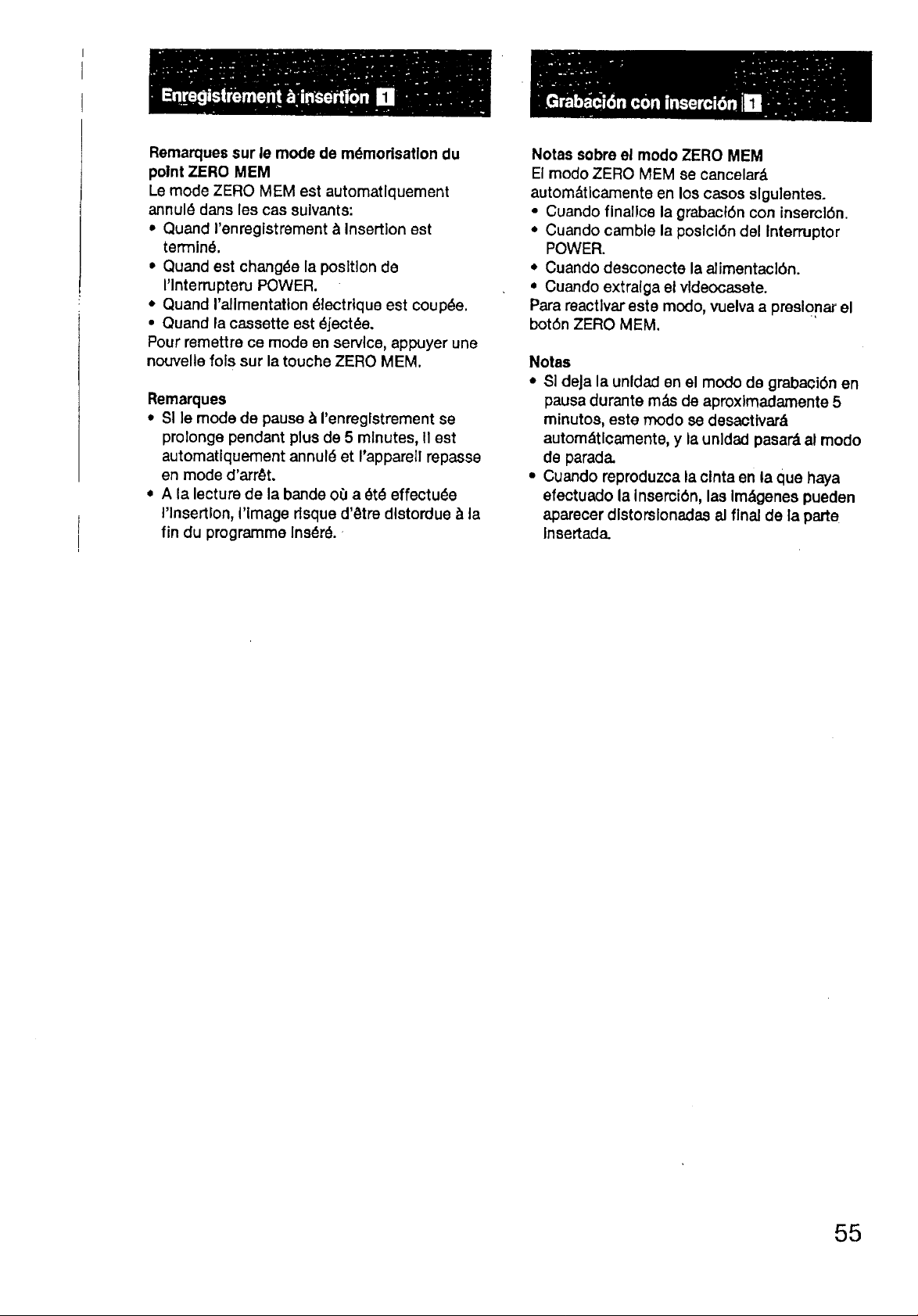 Enregistrement à insertion 1

Remarques sur le mode de mémorisation du point ZERO MEM

Le mode ZERO MEM est automatiquement annulé dans les cas suivants:

• Quand l'enregistrement à insertion est terminé.
• Quand est changée la position de l'interrupteru POWER.
• Quand l'alimentation électrique est coupée.
• Quand la cassette est éjectée.

Pour remettre ce mode en service, appuyer une nouvelle fois sur la touche ZERO MEM.

Remarques

• Si le mode de pause à l'enregistrement se prolonge pendant plus de 5 minutes, il est automatiquement annulé et l'appareil repasse en mode d'arrêt.
• A la lecture de la bande où a été effectuée l'insertion, l'image risque d'être distordue à la fin du programme inséré.

Grabación con inserción 1

Notas sobre el modo ZERO MEM

El modo ZERO MEM se cancelará automáticamente en los casos siguientes.

• Cuando finalice la grabación con inserción.
• Cuando cambie la posición del interruptor POWER.
• Cuando desconecte la alimentación.
• Cuando extraiga el videocasete.

Para reactivar este modo, vuelva a presionar el botón ZERO MEM.

Notas

• Si deja la unidad en el modo de grabación en pausa durante más de aproximadamente 5 minutos, este modo se desactivará automáticamente, y la unidad pasará al modo de parada.
• Cuando reproduzca la cinta en la que haya efectuado la inserción, las imágenes pueden aparecer distorsionadas al final de la parte insertada.

55